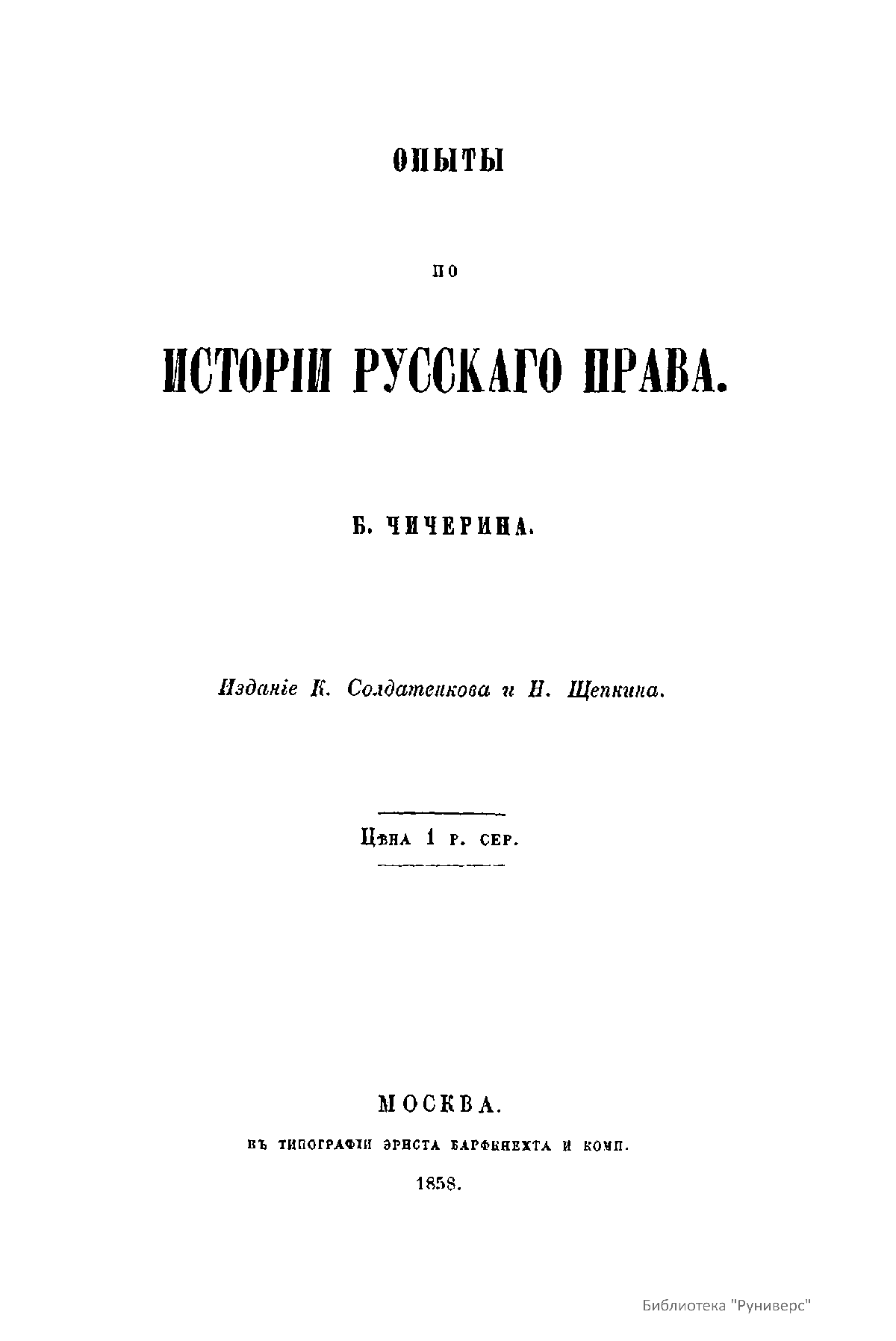 ОПЫТЫ

ПО

ИСТОРІИ РУССКАГО ПРАВА.

Б. ЧИЧЕРИНА.

Изданіе К. Солдатенкова и Н. Щепкина.

Цѣна 1 р. сер.

МОСКВА.

ВЪ ТИПОГРАФІИ ЭРНСТА БАРФКНЕХТА И КОМП.

1858.

Библиотека "Руниверс"